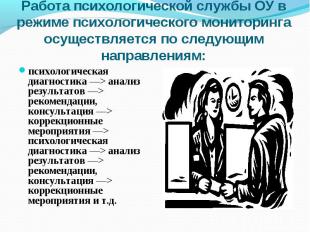 Работа психологической службы ОУ в режиме психологического мониторинга осуществляется по следующим направлениям:

психологическая диагностика —> анализ результатов —> рекомендации, консультация —> коррекционные мероприятия —> психологическая диагностика —> анализ результатов —> рекомендации, консультация —> коррекционные мероприятия и т.д.